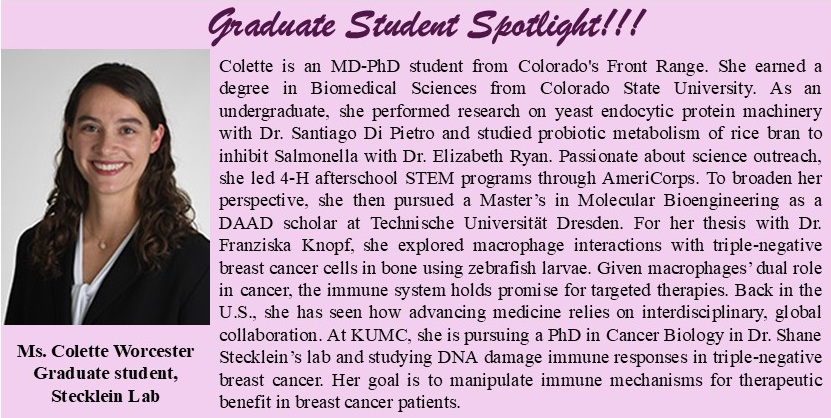 Graduate Student Spotlight!!!

Ms. Colette Worcester
Graduate student,
Stecklein Lab

Colette is an MD-PhD student from Colorado's Front Range. She earned a degree in Biomedical Sciences from Colorado State University. As an undergraduate, she performed research on yeast endocytic protein machinery with Dr. Santiago Di Pietro and studied probiotic metabolism of rice bran to inhibit Salmonella with Dr. Elizabeth Ryan. Passionate about science outreach, she led 4-H afterschool STEM programs through AmeriCorps. To broaden her perspective, she then pursued a Master's in Molecular Bioengineering as a DAAD scholar at Technische Universität Dresden. For her thesis with Dr. Franziska Knopf, she explored macrophage interactions with triple-negative breast cancer cells in bone using zebrafish larvae. Given macrophages' dual role in cancer, the immune system holds promise for targeted therapies. Back in the U.S., she has seen how advancing medicine relies on interdisciplinary, global collaboration. At KUMC, she is pursuing a PhD in Cancer Biology in Dr. Shane Stecklein's lab and studying DNA damage immune responses in triple-negative breast cancer. Her goal is to manipulate immune mechanisms for therapeutic benefit in breast cancer patients.